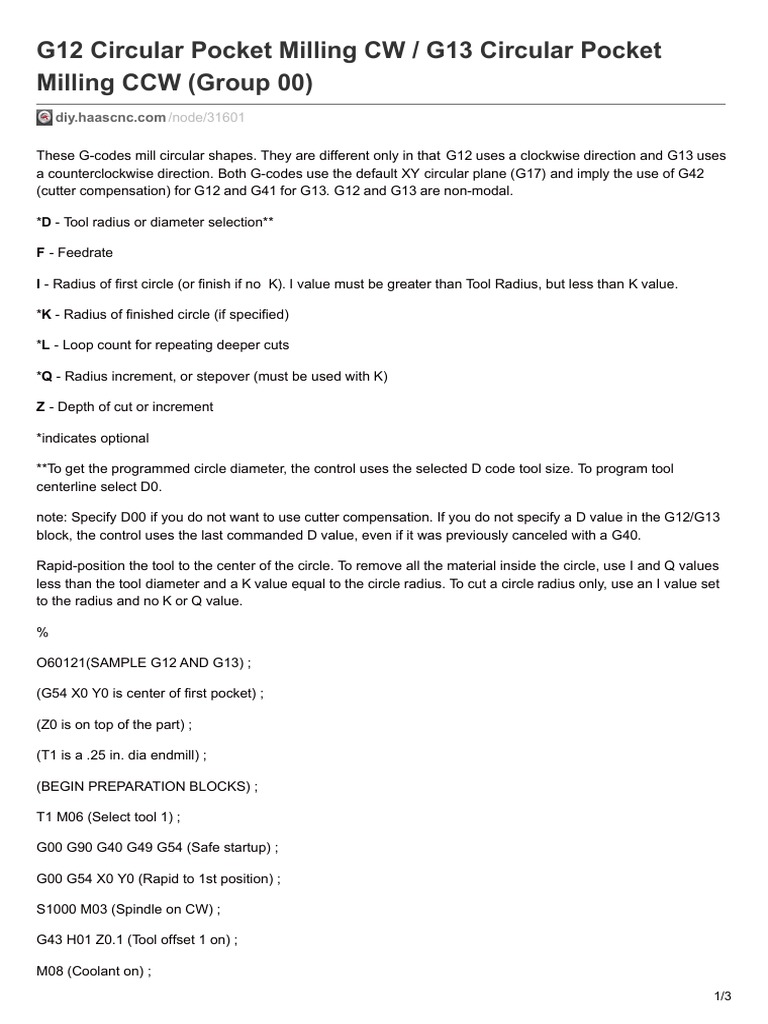 G12 Circular Pocket Milling CW / G13 Circular Pocket Milling CCW (Group 00)

diy.haascnc.com/node/31601

These G-codes mill circular shapes. They are different only in that G12 uses a clockwise direction and G13 uses a counterclockwise direction. Both G-codes use the default XY circular plane (G17) and imply the use of G42 (cutter compensation) for G12 and G41 for G13. G12 and G13 are non-modal.

*D - Tool radius or diameter selection**

F - Feedrate

I - Radius of first circle (or finish if no K). I value must be greater than Tool Radius, but less than K value.

*K - Radius of finished circle (if specified)

*L - Loop count for repeating deeper cuts

*Q - Radius increment, or stepover (must be used with K)

Z - Depth of cut or increment

*indicates optional

**To get the programmed circle diameter, the control uses the selected D code tool size. To program tool centerline select D0.

note: Specify D00 if you do not want to use cutter compensation. If you do not specify a D value in the G12/G13 block, the control uses the last commanded D value, even if it was previously canceled with a G40.

Rapid-position the tool to the center of the circle. To remove all the material inside the circle, use I and Q values less than the tool diameter and a K value equal to the circle radius. To cut a circle radius only, use an I value set to the radius and no K or Q value.

%

O60121(SAMPLE G12 AND G13) ;

(G54 X0 Y0 is center of first pocket) ;

(Z0 is on top of the part) ;

(T1 is a .25 in. dia endmill) ;

(BEGIN PREPARATION BLOCKS) ;

T1 M06 (Select tool 1) ;

G00 G90 G40 G49 G54 (Safe startup) ;

G00 G54 X0 Y0 (Rapid to 1st position) ;

S1000 M03 (Spindle on CW) ;

G43 H01 Z0.1 (Tool offset 1 on) ;

M08 (Coolant on) ;

1/3